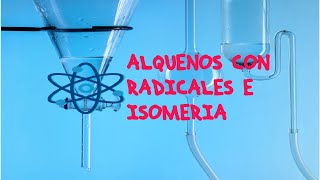 ALQUENOS CON RADICALES E ISOMERIA